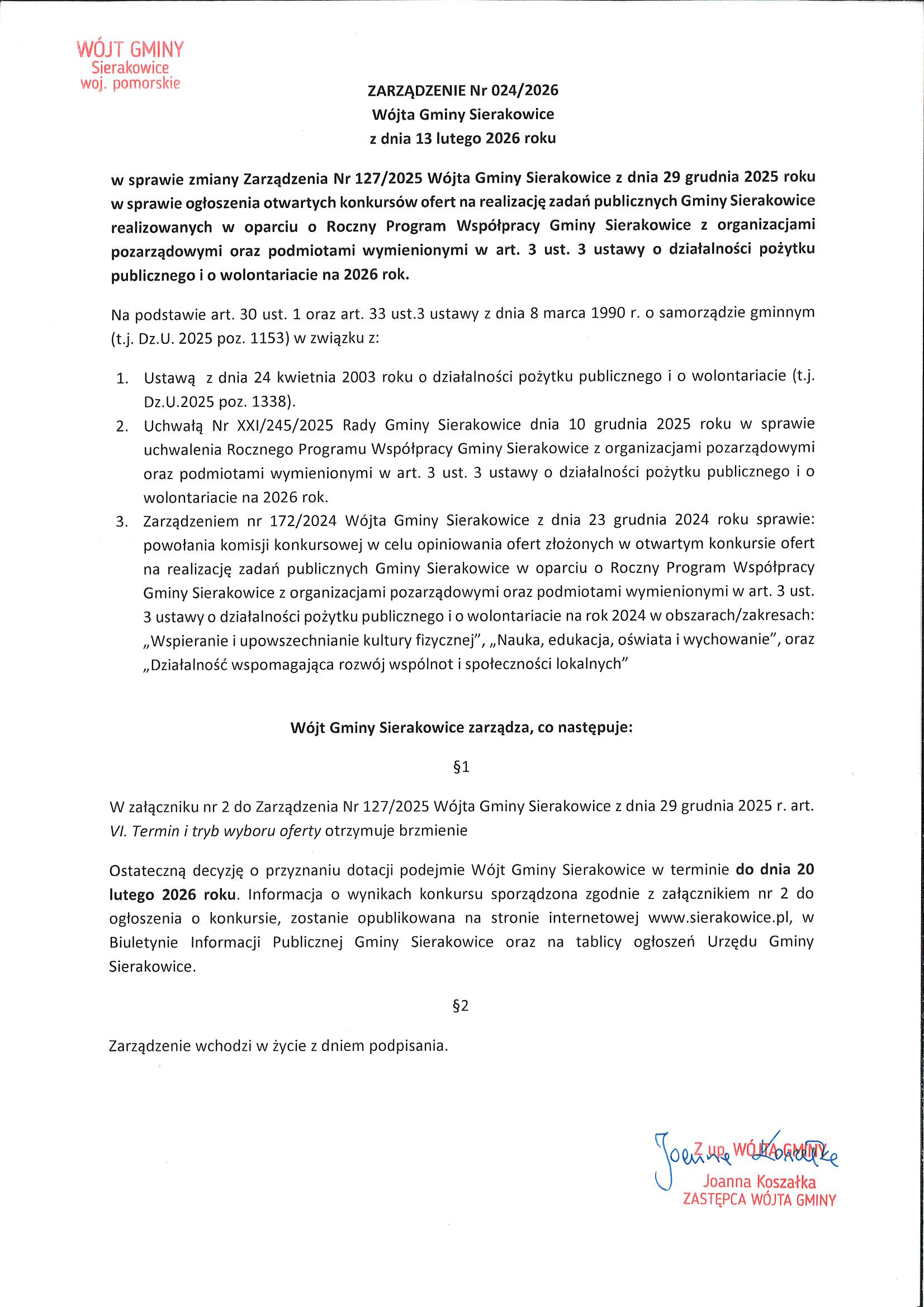 WÓJT GMINY
Sierakowice
woj. pomorskie

ZARZĄDZENIE Nr 024/2026
Wójta Gminy Sierakowice
z dnia 13 lutego 2026 roku

w sprawie zmiany Zarządzenia Nr 127/2025 Wójta Gminy Sierakowice z dnia 29 grudnia 2025 roku w sprawie ogłoszenia otwartych konkursów ofert na realizację zadań publicznych Gminy Sierakowice realizowanych w oparciu o Roczny Program Współpracy Gminy Sierakowice z organizacjami pozarządowymi oraz podmiotami wymienionymi w art. 3 ust. 3 ustawy o działalności pożytku publicznego i o wolontariacie na 2026 rok.

Na podstawie art. 30 ust. 1 oraz art. 33 ust.3 ustawy z dnia 8 marca 1990 r. o samorządzie gminnym (t.j. Dz.U. 2025 poz. 1153) w związku z:

1. Ustawą z dnia 24 kwietnia 2003 roku o działalności pożytku publicznego i o wolontariacie (t.j. Dz.U.2025 poz. 1338).
2. Uchwałą Nr XXI/245/2025 Rady Gminy Sierakowice dnia 10 grudnia 2025 roku w sprawie uchwalenia Rocznego Programu Współpracy Gminy Sierakowice z organizacjami pozarządowymi oraz podmiotami wymienionymi w art. 3 ust. 3 ustawy o działalności pożytku publicznego i o wolontariacie na 2026 rok.
3. Zarządzeniem nr 172/2024 Wójta Gminy Sierakowice z dnia 23 grudnia 2024 roku sprawie: powołania komisji konkursowej w celu opiniowania ofert złożonych w otwartym konkursie ofert na realizację zadań publicznych Gminy Sierakowice w oparciu o Roczny Program Współpracy Gminy Sierakowice z organizacjami pozarządowymi oraz podmiotami wymienionymi w art. 3 ust. 3 ustawy o działalności pożytku publicznego i o wolontariacie na rok 2024 w obszarach/zakresach: „Wspieranie i upowszechnianie kultury fizycznej", „Nauka, edukacja, oświata i wychowanie", oraz „Działalność wspomagająca rozwój wspólnot i społeczności lokalnych"

Wójt Gminy Sierakowice zarządza, co następuje:

§1

W załączniku nr 2 do Zarządzenia Nr 127/2025 Wójta Gminy Sierakowice z dnia 29 grudnia 2025 r. art. VI. Termin i tryb wyboru oferty otrzymuje brzmienie

Ostateczną decyzję o przyznaniu dotacji podejmie Wójt Gminy Sierakowice w terminie do dnia 20 lutego 2026 roku. Informacja o wynikach konkursu sporządzona zgodnie z załącznikiem nr 2 do ogłoszenia o konkursie, zostanie opublikowana na stronie internetowej www.sierakowice.pl, w Biuletynie Informacji Publicznej Gminy Sierakowice oraz na tablicy ogłoszeń Urzędu Gminy Sierakowice.

§2

Zarządzenie wchodzi w życie z dniem podpisania.

Z up. WÓJTA GMINY
Joanna Koszałka
Joanna Koszałka
ZASTĘPCA WÓJTA GMINY